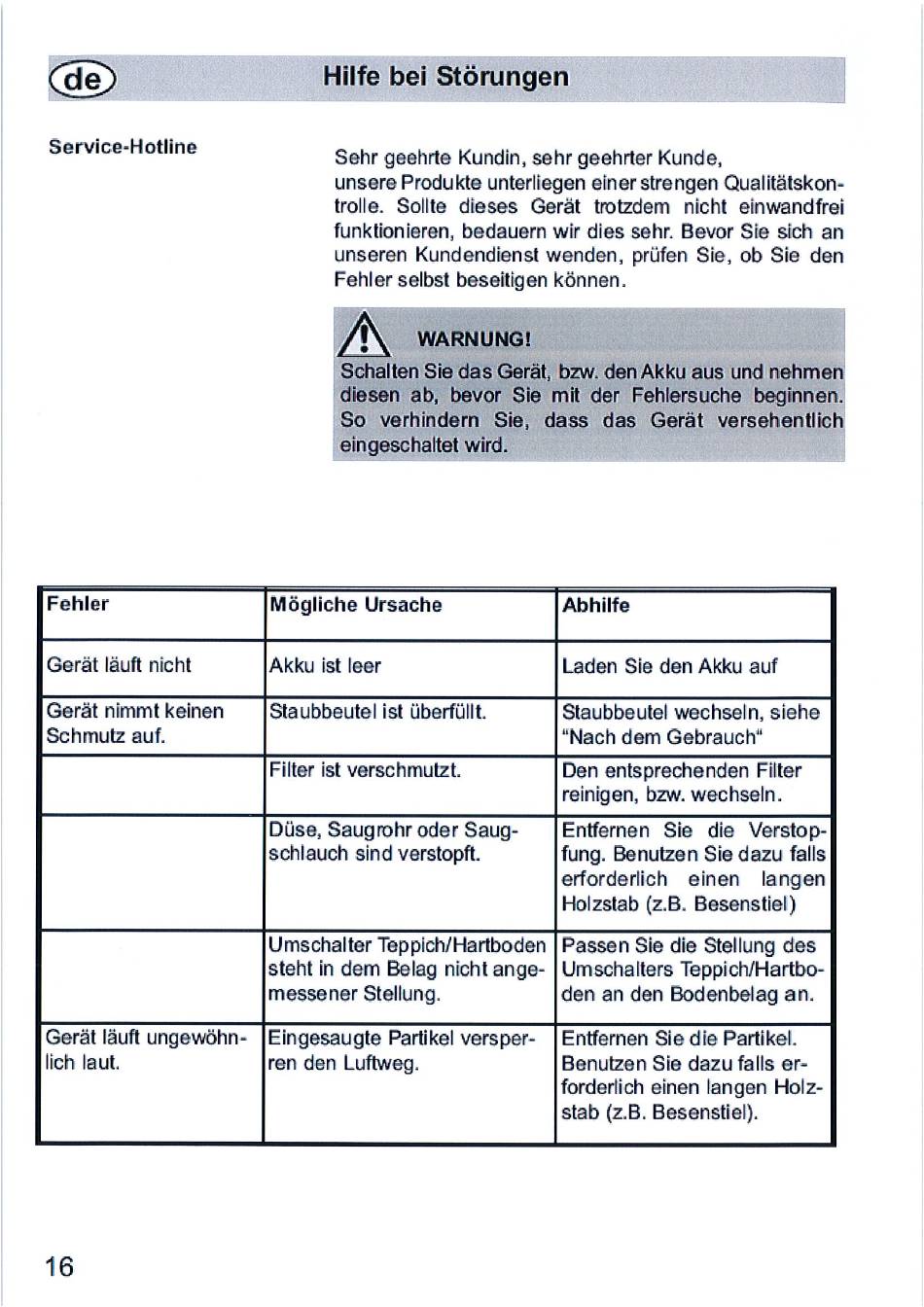 de

Hilfe bei Störungen

Service-Hotline

Sehr geehrte Kundin, sehr geehrter Kunde, unsere Produkte unterliegen einer strengen Qualitätskontrolle. Sollte dieses Gerät trotzdem nicht einwandfrei funktionieren, bedauern wir dies sehr. Bevor Sie sich an unseren Kundendienst wenden, prüfen Sie, ob Sie den Fehler selbst beseitigen können.

WARNUNG!
Schalten Sie das Gerät, bzw. den Akku aus und nehmen diesen ab, bevor Sie mit der Fehlersuche beginnen. So verhindern Sie, dass das Gerät versehentlich eingeschaltet wird.

| Fehler | Mögliche Ursache | Abhilfe |
|---|---|---|
| Gerät läuft nicht | Akku ist leer | Laden Sie den Akku auf |
| Gerät nimmt keinen Schmutz auf. | Staubbeutel ist überfüllt. | Staubbeutel wechseln, siehe "Nach dem Gebrauch" |
| | Filter ist verschmutzt. | Den entsprechenden Filter reinigen, bzw. wechseln. |
| | Düse, Saugrohr oder Saugschlauch sind verstopft. | Entfernen Sie die Verstopfung. Benutzen Sie dazu falls erforderlich einen langen Holzstab (z.B. Besenstiel) |
| | Umschalter Teppich/Hartboden steht in dem Belag nicht angemessener Stellung. | Passen Sie die Stellung des Umschalters Teppich/Hartboden an den Bodenbelag an. |
| Gerät läuft ungewöhnlich laut. | Eingesaugte Partikel versperren den Luftweg. | Entfernen Sie die Partikel. Benutzen Sie dazu falls erforderlich einen langen Holzstab (z.B. Besenstiel). |

16